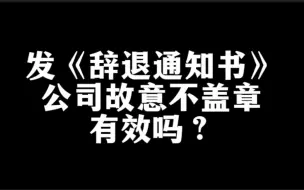 发《辞退通知书》
公司故意不盖章
有效吗？